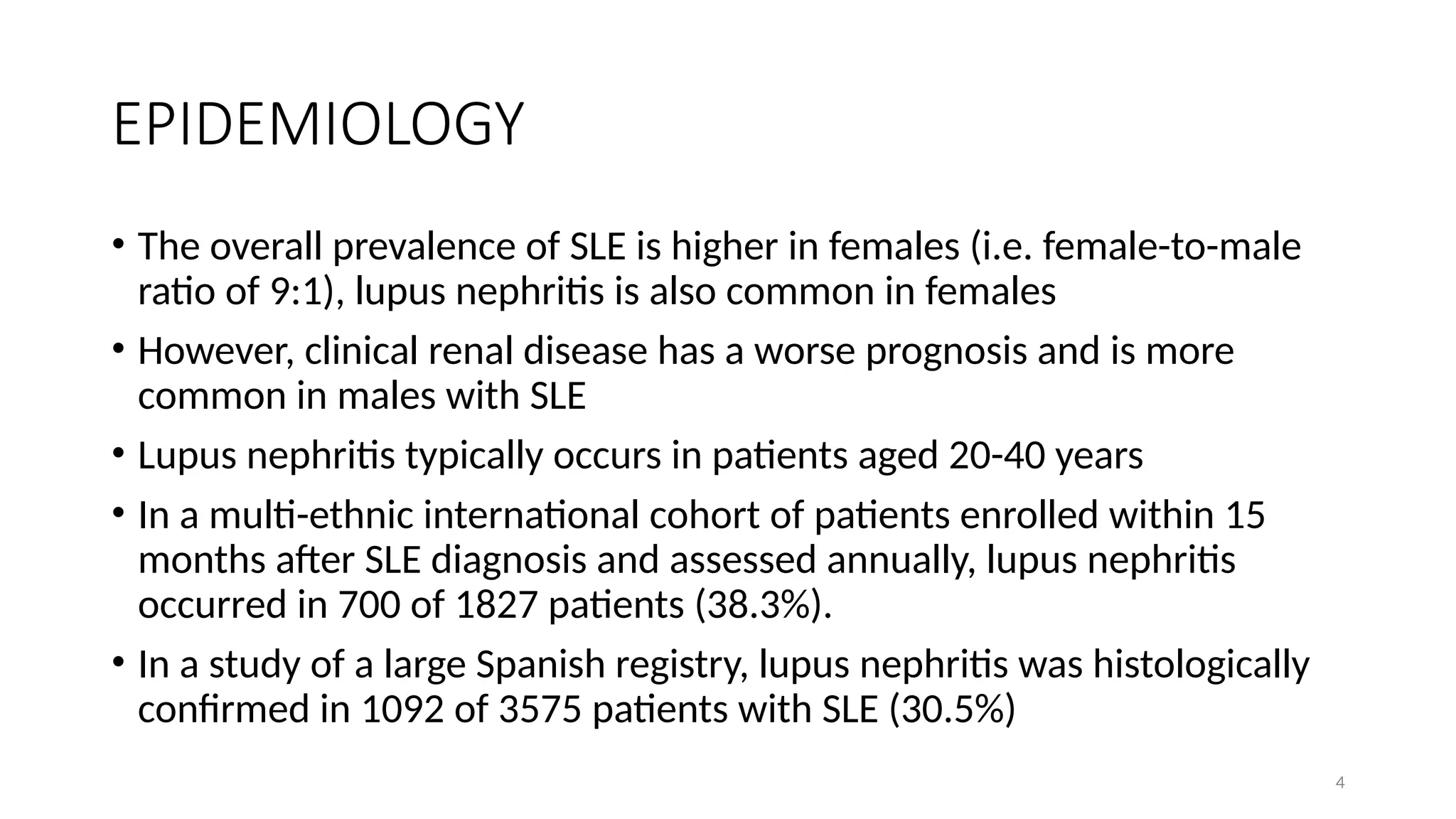 EPIDEMIOLOGY

• The overall prevalence of SLE is higher in females (i.e. female-to-male ratio of 9:1), lupus nephritis is also common in females

• However, clinical renal disease has a worse prognosis and is more common in males with SLE

• Lupus nephritis typically occurs in patients aged 20-40 years

• In a multi-ethnic international cohort of patients enrolled within 15 months after SLE diagnosis and assessed annually, lupus nephritis occurred in 700 of 1827 patients (38.3%).

• In a study of a large Spanish registry, lupus nephritis was histologically confirmed in 1092 of 3575 patients with SLE (30.5%)

4